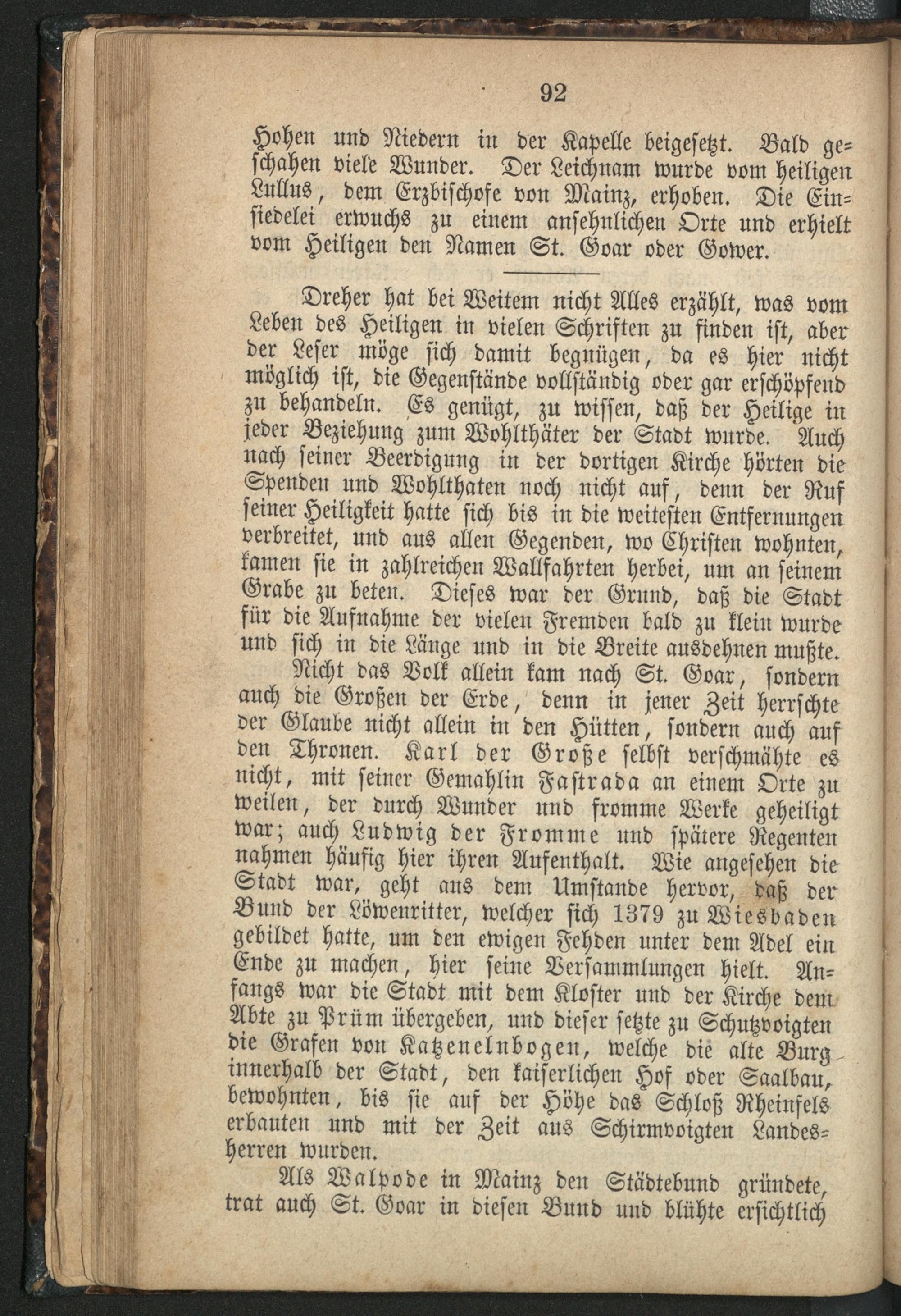 92

Hohen und Niedern in der Kapelle beigesetzt. Bald geschahen viele Wunder. Der Leichnam wurde vom heiligen Lullus, dem Erzbischofe von Mainz, erhoben. Die Einsiedelei erwuchs zu einem ansehnlichen Orte und erhielt vom Heiligen den Namen St. Goar oder Gower.

Dreher hat bei Weitem nicht Alles erzählt, was vom Leben des Heiligen in vielen Schriften zu finden ist, aber der Leser möge sich damit begnügen, da es hier nicht möglich ist, die Gegenstände vollständig oder gar erschöpfend zu behandeln. Es genügt, zu wissen, daß der Heilige in jeder Beziehung zum Wohlthäter der Stadt wurde. Auch nach seiner Beerdigung in der dortigen Kirche hörten die Spenden und Wohlthaten noch nicht auf, denn der Ruf seiner Heiligkeit hatte sich bis in die weitesten Entfernungen verbreitet, und aus allen Gegenden, wo Christen wohnten, kamen sie in zahlreichen Wallfahrten herbei, um an seinem Grabe zu beten. Dieses war der Grund, daß die Stadt für die Aufnahme der vielen Fremden bald zu klein wurde und sich in die Länge und in die Breite ausdehnen mußte.

Nicht das Volk allein kam nach St. Goar, sondern auch die Großen der Erde, denn in jener Zeit herrschte der Glaube nicht allein in den Hütten, sondern auch auf den Thronen. Karl der Große selbst verschmähte es nicht, mit seiner Gemahlin Fastrada an einem Orte zu weilen, der durch Wunder und fromme Werke geheiligt war; auch Ludwig der Fromme und spätere Regenten nahmen häufig hier ihren Aufenthalt. Wie angesehen die Stadt war, geht aus dem Umstande hervor, daß der Bund der Löwenritter, welcher sich 1379 zu Wiesbaden gebildet hatte, um den ewigen Fehden unter dem Adel ein Ende zu machen, hier seine Versammlungen hielt. Anfangs war die Stadt mit dem Kloster und der Kirche dem Abte zu Prüm übergeben, und dieser setzte zu Schutzvoigten die Grafen von Katzenelnbogen, welche die alte Burg innerhalb der Stadt, den kaiserlichen Hof oder Saalbau, bewohnten, bis sie auf der Höhe das Schloß Rheinfels erbauten und mit der Zeit aus Schirmvoigten Landesherren wurden.

Als Walpode in Mainz den Städtebund gründete, trat auch St. Goar in diesen Bund und blühte ersichtlich